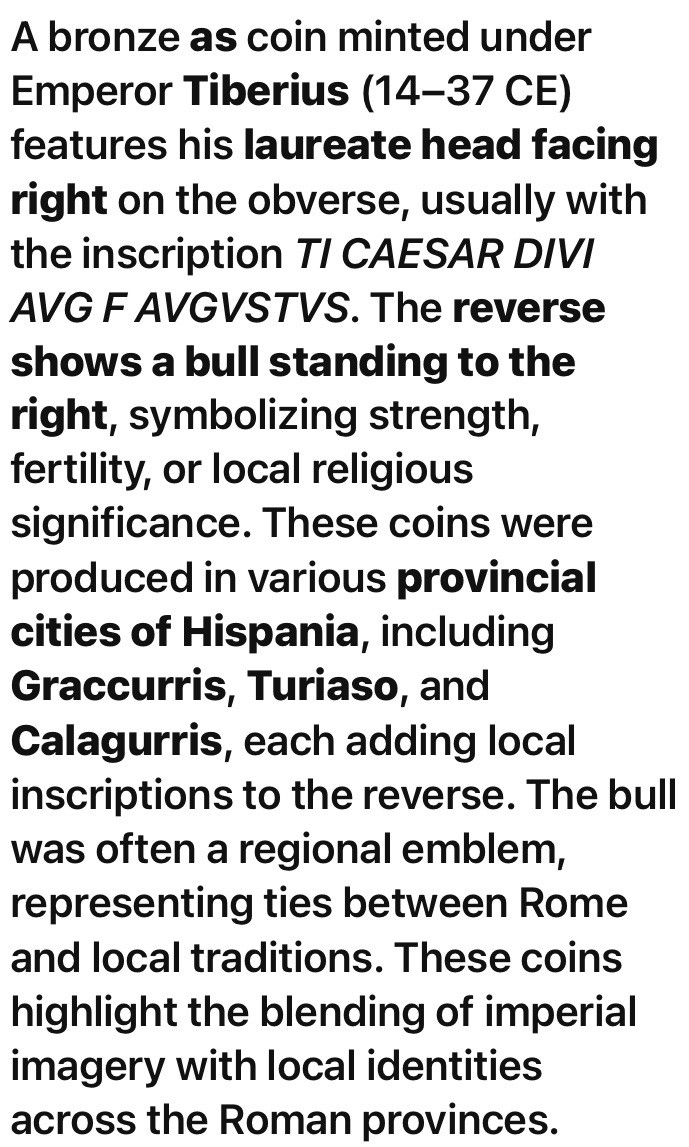 A bronze as coin minted under Emperor Tiberius (14–37 CE) features his laureate head facing right on the obverse, usually with the inscription TI CAESAR DIVI AVG F AVGVSTVS. The reverse shows a bull standing to the right, symbolizing strength, fertility, or local religious significance. These coins were produced in various provincial cities of Hispania, including Graccurris, Turiaso, and Calagurris, each adding local inscriptions to the reverse. The bull was often a regional emblem, representing ties between Rome and local traditions. These coins highlight the blending of imperial imagery with local identities across the Roman provinces.